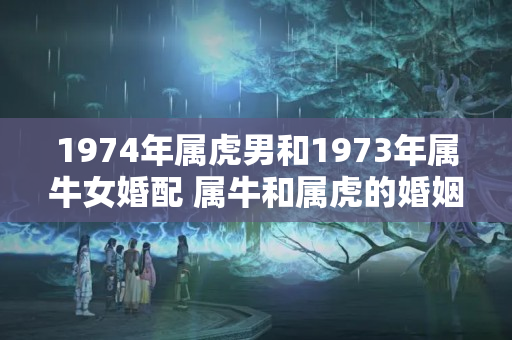 1974年属虎男和1973年属牛女婚配 属牛和属虎的婚姻